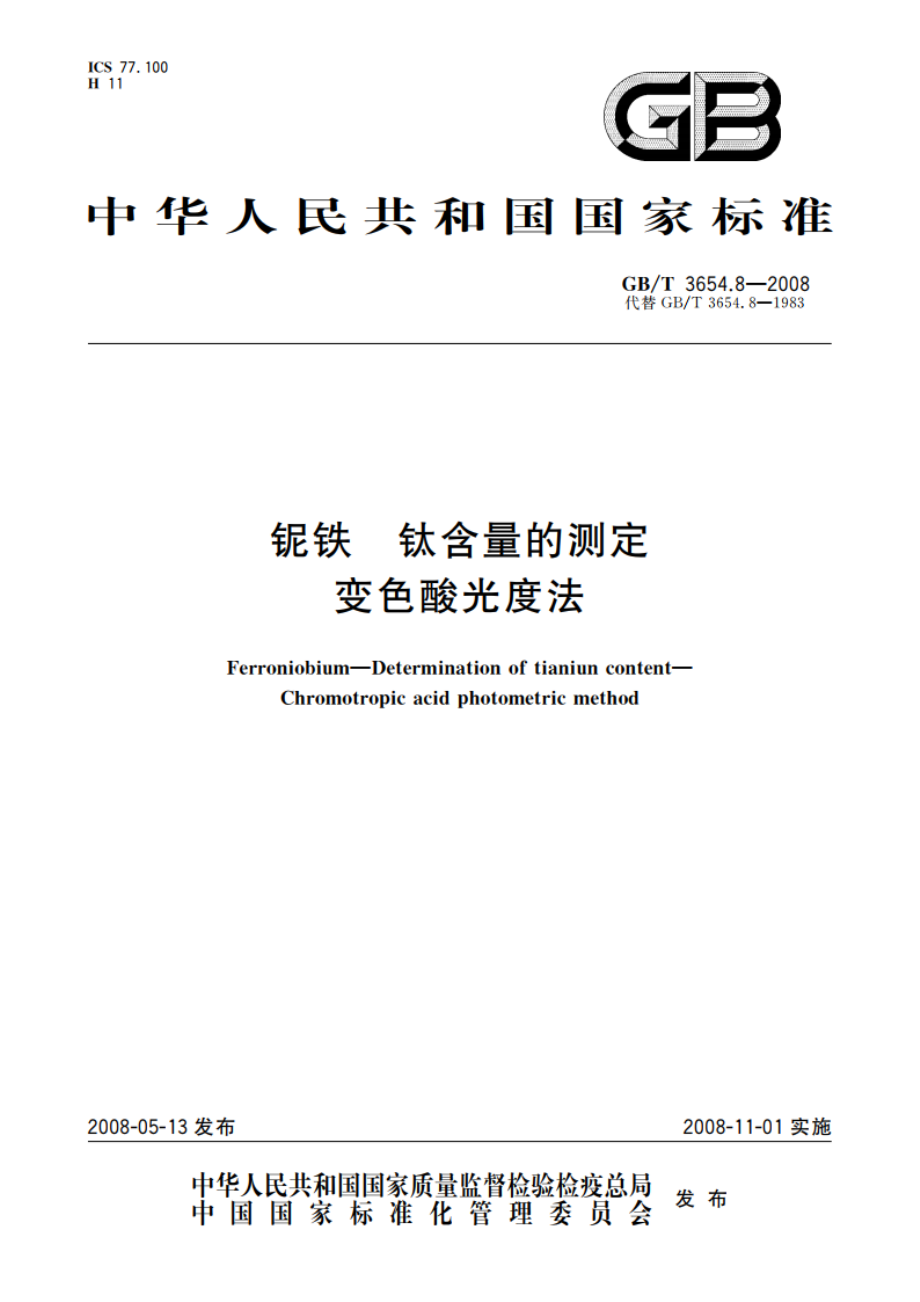 ICS 77.100
H 11

GB

中华人民共和国国家标准

GB/T 3654.8—2008
代替 GB/T 3654.8—1983

铌铁　钛含量的测定
变色酸光度法

Ferroniobium—Determination of tianiun content—
Chromotropic acid photometric method

2008-05-13 发布

2008-11-01 实施

中华人民共和国国家质量监督检验检疫总局
中国国家标准化管理委员会
发布